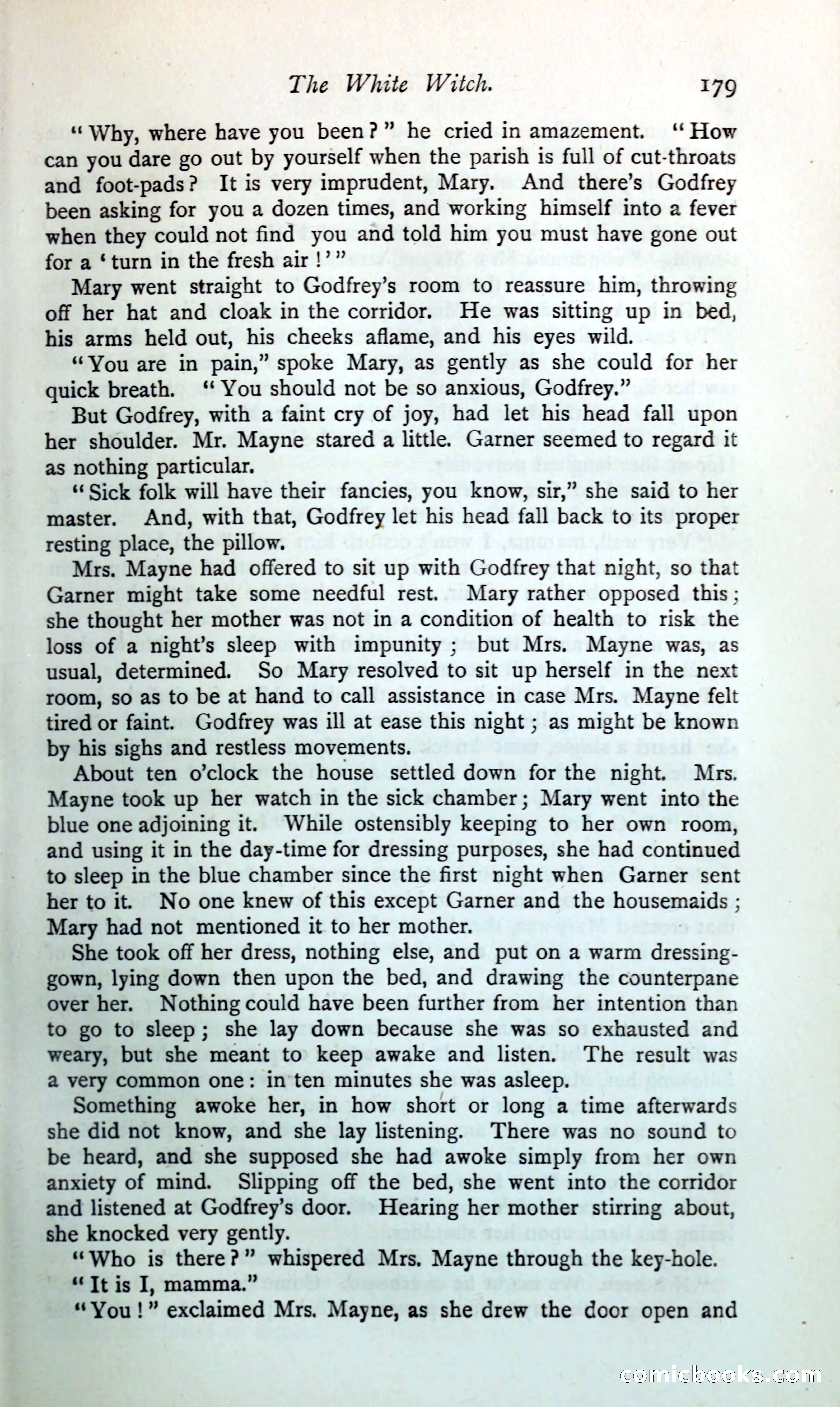 The White Witch. 179

"Why, where have you been?" he cried in amazement. "How can you dare go out by yourself when the parish is full of cut-throats and foot-pads? It is very imprudent, Mary. And there's Godfrey been asking for you a dozen times, and working himself into a fever when they could not find you and told him you must have gone out for a 'turn in the fresh air!'"

Mary went straight to Godfrey's room to reassure him, throwing off her hat and cloak in the corridor. He was sitting up in bed, his arms held out, his cheeks aflame, and his eyes wild.

"You are in pain," spoke Mary, as gently as she could for her quick breath. "You should not be so anxious, Godfrey."

But Godfrey, with a faint cry of joy, had let his head fall upon her shoulder. Mr. Mayne stared a little. Garner seemed to regard it as nothing particular.

"Sick folk will have their fancies, you know, sir," she said to her master. And, with that, Godfrey let his head fall back to its proper resting place, the pillow.

Mrs. Mayne had offered to sit up with Godfrey that night, so that Garner might take some needful rest. Mary rather opposed this; she thought her mother was not in a condition of health to risk the loss of a night's sleep with impunity; but Mrs. Mayne was, as usual, determined. So Mary resolved to sit up herself in the next room, so as to be at hand to call assistance in case Mrs. Mayne felt tired or faint. Godfrey was ill at ease this night; as might be known by his sighs and restless movements.

About ten o'clock the house settled down for the night. Mrs. Mayne took up her watch in the sick chamber; Mary went into the blue one adjoining it. While ostensibly keeping to her own room, and using it in the day-time for dressing purposes, she had continued to sleep in the blue chamber since the first night when Garner sent her to it. No one knew of this except Garner and the housemaids; Mary had not mentioned it to her mother.

She took off her dress, nothing else, and put on a warm dressing-gown, lying down then upon the bed, and drawing the counterpane over her. Nothing could have been further from her intention than to go to sleep; she lay down because she was so exhausted and weary, but she meant to keep awake and listen. The result was a very common one: in ten minutes she was asleep.

Something awoke her, in how short or long a time afterwards she did not know, and she lay listening. There was no sound to be heard, and she supposed she had awoke simply from her own anxiety of mind. Slipping off the bed, she went into the corridor and listened at Godfrey's door. Hearing her mother stirring about, she knocked very gently.

"Who is there?" whispered Mrs. Mayne through the key-hole.

"It is I, mamma."

"You!" exclaimed Mrs. Mayne, as she drew the door open and

comicbooks.com